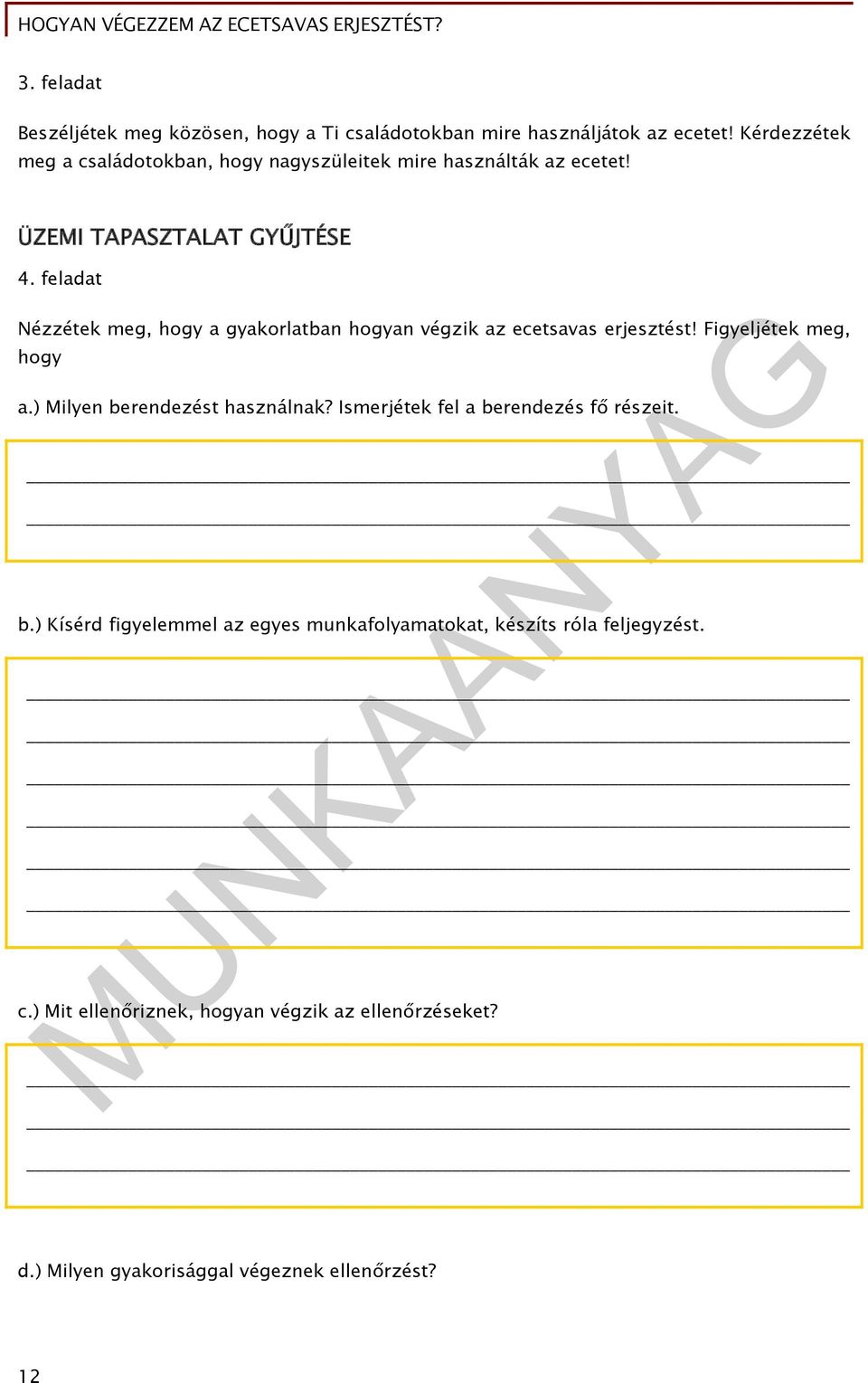 HOGYAN VÉGEZZEM AZ ECETSAVAS ERJESZTÉST?

3. feladat

Beszéljétek meg közösen, hogy a Ti családotokban mire használjátok az ecetet! Kérdezzétek meg a családotokban, hogy nagyszüleitek mire használták az ecetet!

ÜZEMI TAPASZTALAT GYŰJTÉSE

4. feladat

Nézzétek meg, hogy a gyakorlatban hogyan végzik az ecetsavas erjesztést! Figyeljétek meg, hogy

a.) Milyen berendezést használnak? Ismerjétek fel a berendezés fő részeit.

b.) Kísérd figyelemmel az egyes munkafolyamatokat, készíts róla feljegyzést.

c.) Mit ellenőriznek, hogyan végzik az ellenőrzéseket?

d.) Milyen gyakorisággal végeznek ellenőrzést?

MUNKAANYAG

12